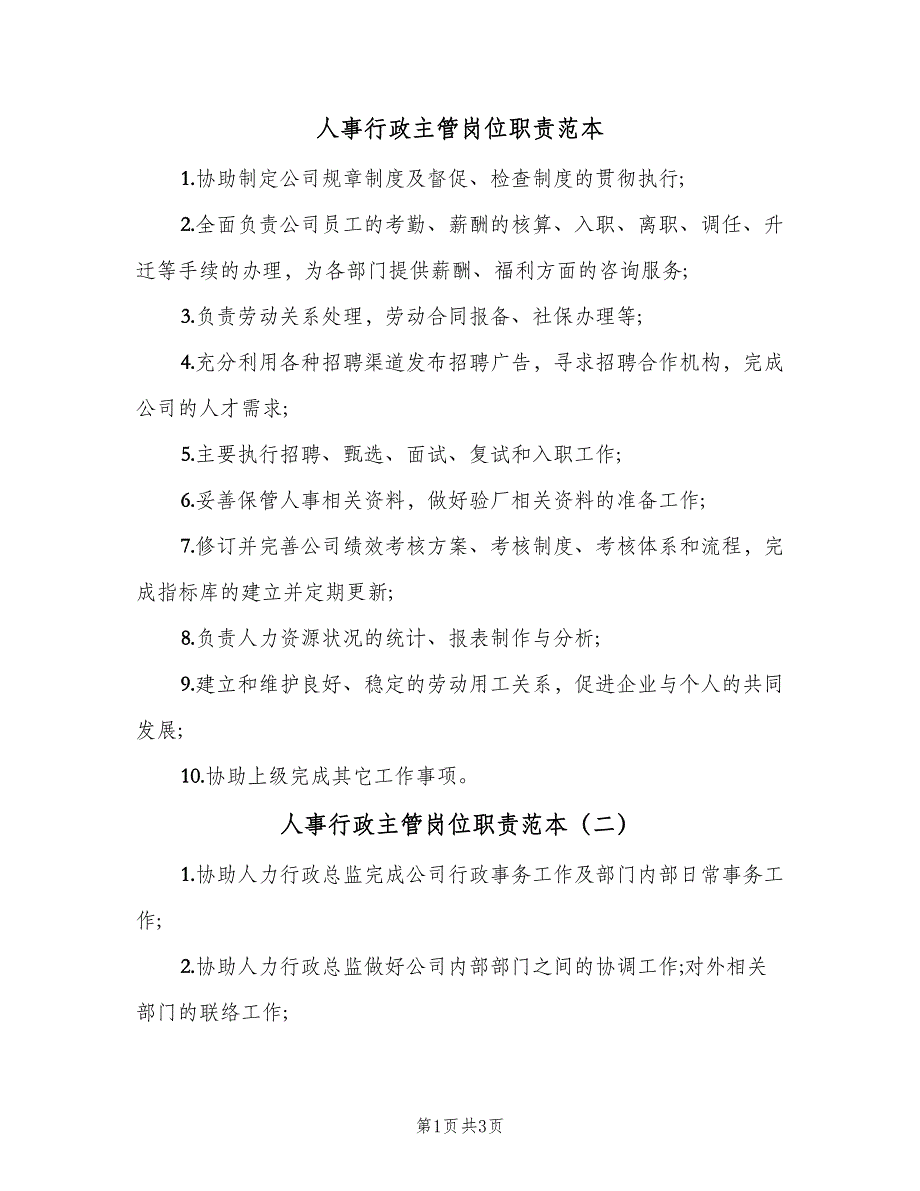 人事行政主管岗位职责范本

1.协助制定公司规章制度及督促、检查制度的贯彻执行;

2.全面负责公司员工的考勤、薪酬的核算、入职、离职、调任、升迁等手续的办理，为各部门提供薪酬、福利方面的咨询服务;

3.负责劳动关系处理，劳动合同报备、社保办理等;

4.充分利用各种招聘渠道发布招聘广告，寻求招聘合作机构，完成公司的人才需求;

5.主要执行招聘、甄选、面试、复试和入职工作;

6.妥善保管人事相关资料，做好验厂相关资料的准备工作;

7.修订并完善公司绩效考核方案、考核制度、考核体系和流程，完成指标库的建立并定期更新;

8.负责人力资源状况的统计、报表制作与分析;

9.建立和维护良好、稳定的劳动用工关系，促进企业与个人的共同发展;

10.协助上级完成其它工作事项。

人事行政主管岗位职责范本（二）

1.协助人力行政总监完成公司行政事务工作及部门内部日常事务工作;

2.协助人力行政总监做好公司内部部门之间的协调工作;对外相关部门的联络工作;

第1页 共3页